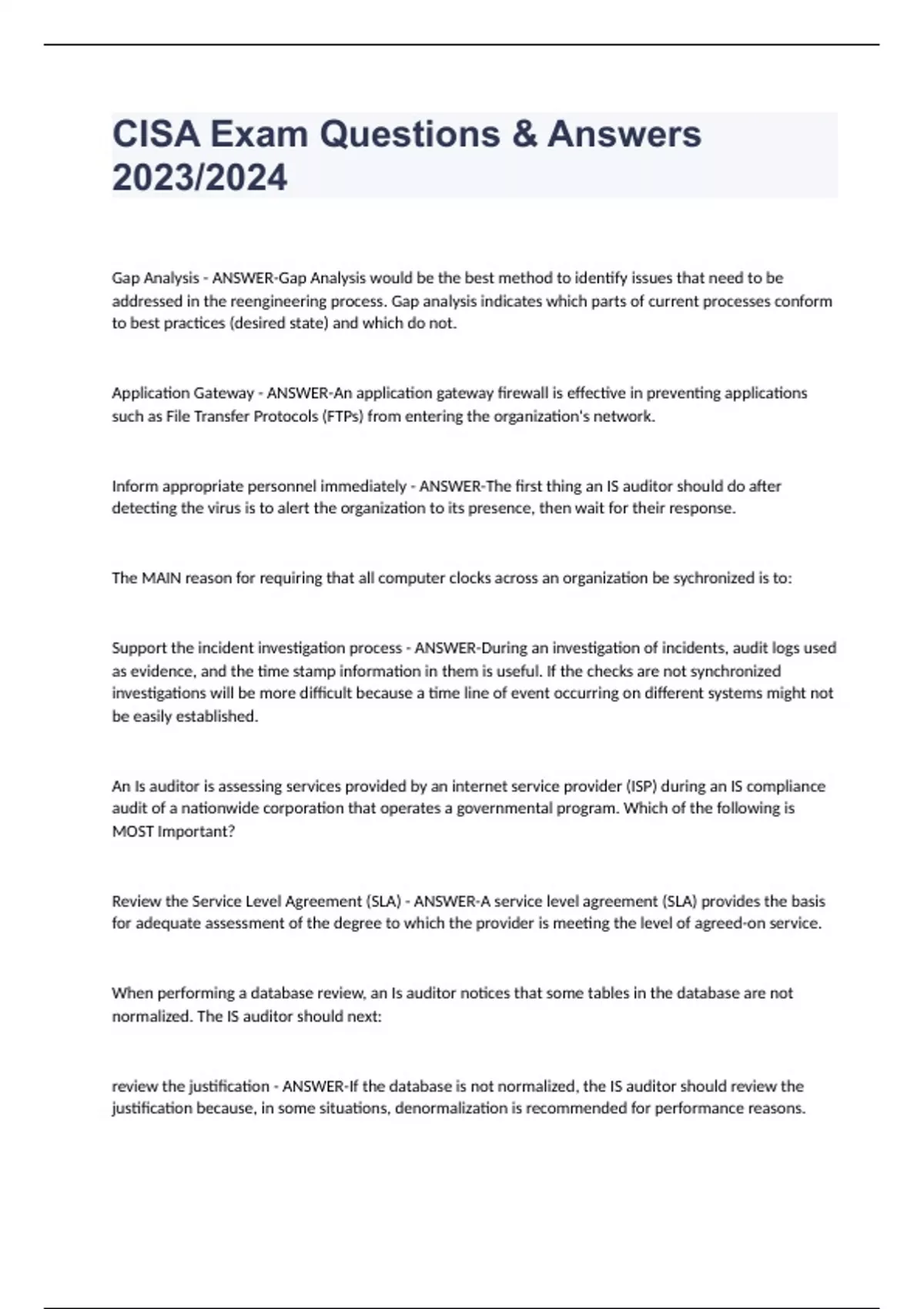 CISA Exam Questions & Answers 2023/2024

Gap Analysis - ANSWER-Gap Analysis would be the best method to identify issues that need to be addressed in the reengineering process. Gap analysis indicates which parts of current processes conform to best practices (desired state) and which do not.

Application Gateway - ANSWER-An application gateway firewall is effective in preventing applications such as File Transfer Protocols (FTPs) from entering the organization's network.

Inform appropriate personnel immediately - ANSWER-The first thing an IS auditor should do after detecting the virus is to alert the organization to its presence, then wait for their response.

The MAIN reason for requiring that all computer clocks across an organization be sychronized is to:

Support the incident investigation process - ANSWER-During an investigation of incidents, audit logs used as evidence, and the time stamp information in them is useful. If the checks are not synchronized investigations will be more difficult because a time line of event occurring on different systems might not be easily established.

An Is auditor is assessing services provided by an internet service provider (ISP) during an IS compliance audit of a nationwide corporation that operates a governmental program. Which of the following is MOST Important?

Review the Service Level Agreement (SLA) - ANSWER-A service level agreement (SLA) provides the basis for adequate assessment of the degree to which the provider is meeting the level of agreed-on service.

When performing a database review, an Is auditor notices that some tables in the database are not normalized. The IS auditor should next:

review the justification - ANSWER-If the database is not normalized, the IS auditor should review the justification because, in some situations, denormalization is recommended for performance reasons.